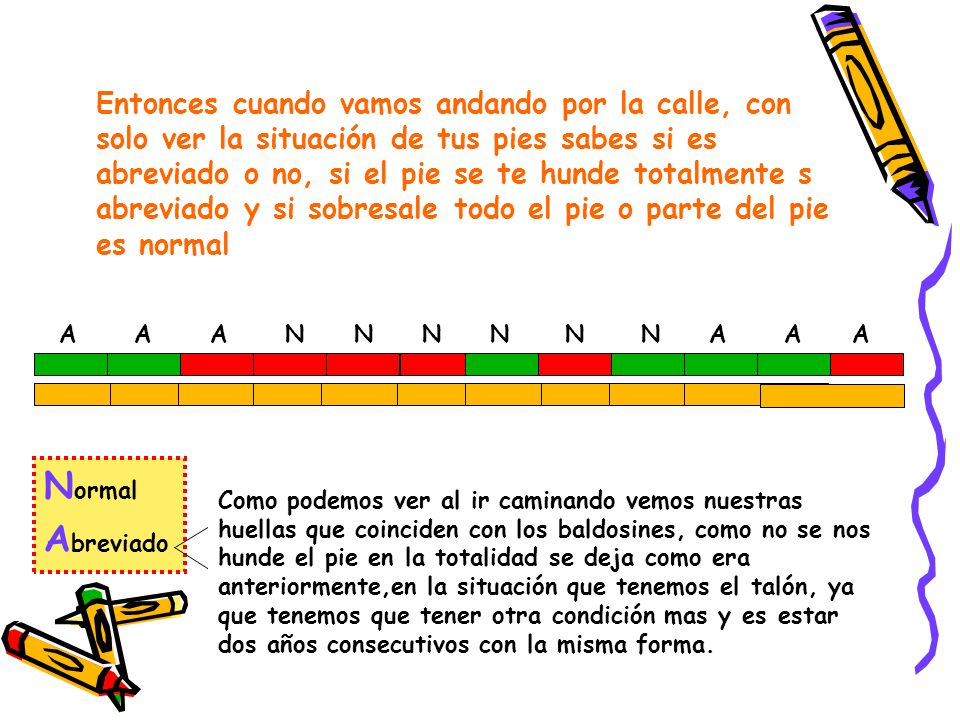 Entonces cuando vamos andando por la calle, con solo ver la situación de tus pies sabes si es abreviado o no, si el pie se te hunde totalmente s abreviado y si sobresale todo el pie o parte del pie es normal

A A A N N N N N N A A A

Normal
Abreviado

Como podemos ver al ir caminando vemos nuestras huellas que coinciden con los baldosines, como no se nos hunde el pie en la totalidad se deja como era anteriormente,en la situación que tenemos el talón, ya que tenemos que tener otra condición mas y es estar dos años consecutivos con la misma forma.